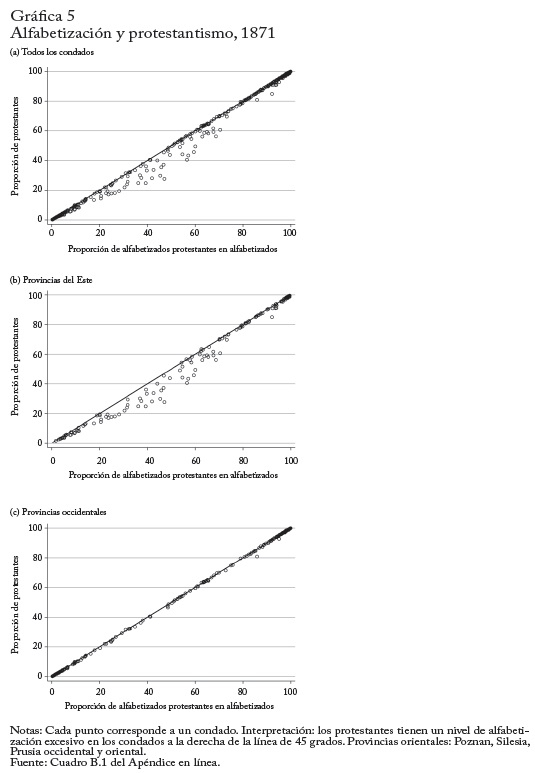 Gráfica 5
Alfabetización y protestantismo, 1871

(a) Todos los condados

Proporción de protestantes

100
80
60
40
20
0

0 20 40 60 80 100

Proporción de alfabetizados protestantes en alfabetizados

(b) Provincias del Este

Proporción de protestantes

100
80
60
40
20
0

0 20 40 60 80 100

Proporción de alfabetizados protestantes en alfabetizados

(c) Provincias occidentales

Proporción de protestantes

100
80
60
40
20
0

0 20 40 60 80 100

Proporción de alfabetizados protestantes en alfabetizados

Notas: Cada punto corresponde a un condado. Interpretación: los protestantes tienen un nivel de alfabetización excesivo en los condados a la derecha de la línea de 45 grados. Provincias orientales: Poznan, Silesia, Prusia occidental y oriental.
Fuente: Cuadro B.1 del Apéndice en línea.